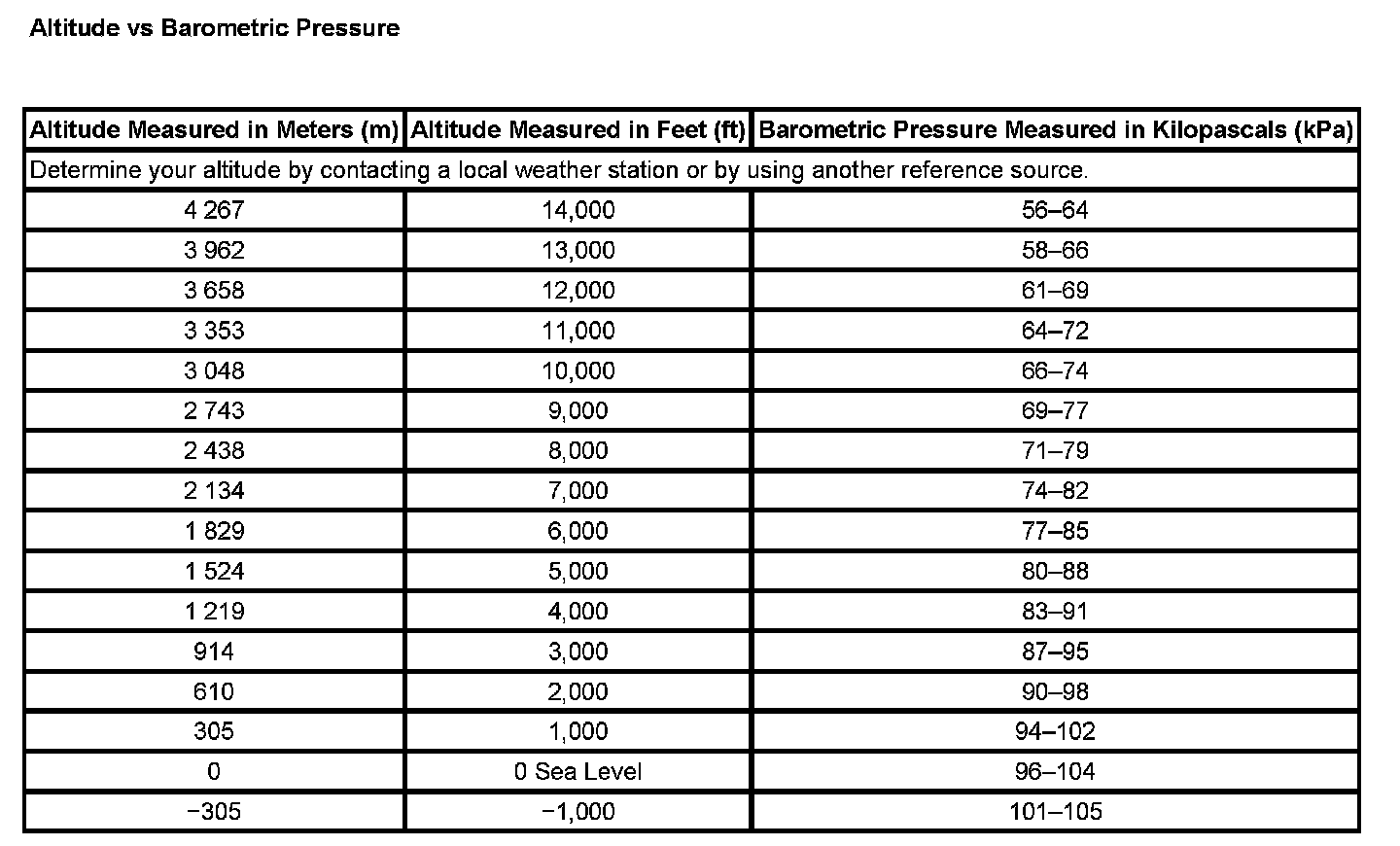 Altitude vs Barometric Pressure

| Altitude Measured in Meters (m) | Altitude Measured in Feet (ft) | Barometric Pressure Measured in Kilopascals (kPa) |
|---|---|---|
| Determine your altitude by contacting a local weather station or by using another reference source. | | |
| 4 267 | 14,000 | 56–64 |
| 3 962 | 13,000 | 58–66 |
| 3 658 | 12,000 | 61–69 |
| 3 353 | 11,000 | 64–72 |
| 3 048 | 10,000 | 66–74 |
| 2 743 | 9,000 | 69–77 |
| 2 438 | 8,000 | 71–79 |
| 2 134 | 7,000 | 74–82 |
| 1 829 | 6,000 | 77–85 |
| 1 524 | 5,000 | 80–88 |
| 1 219 | 4,000 | 83–91 |
| 914 | 3,000 | 87–95 |
| 610 | 2,000 | 90–98 |
| 305 | 1,000 | 94–102 |
| 0 | 0 Sea Level | 96–104 |
| −305 | −1,000 | 101–105 |